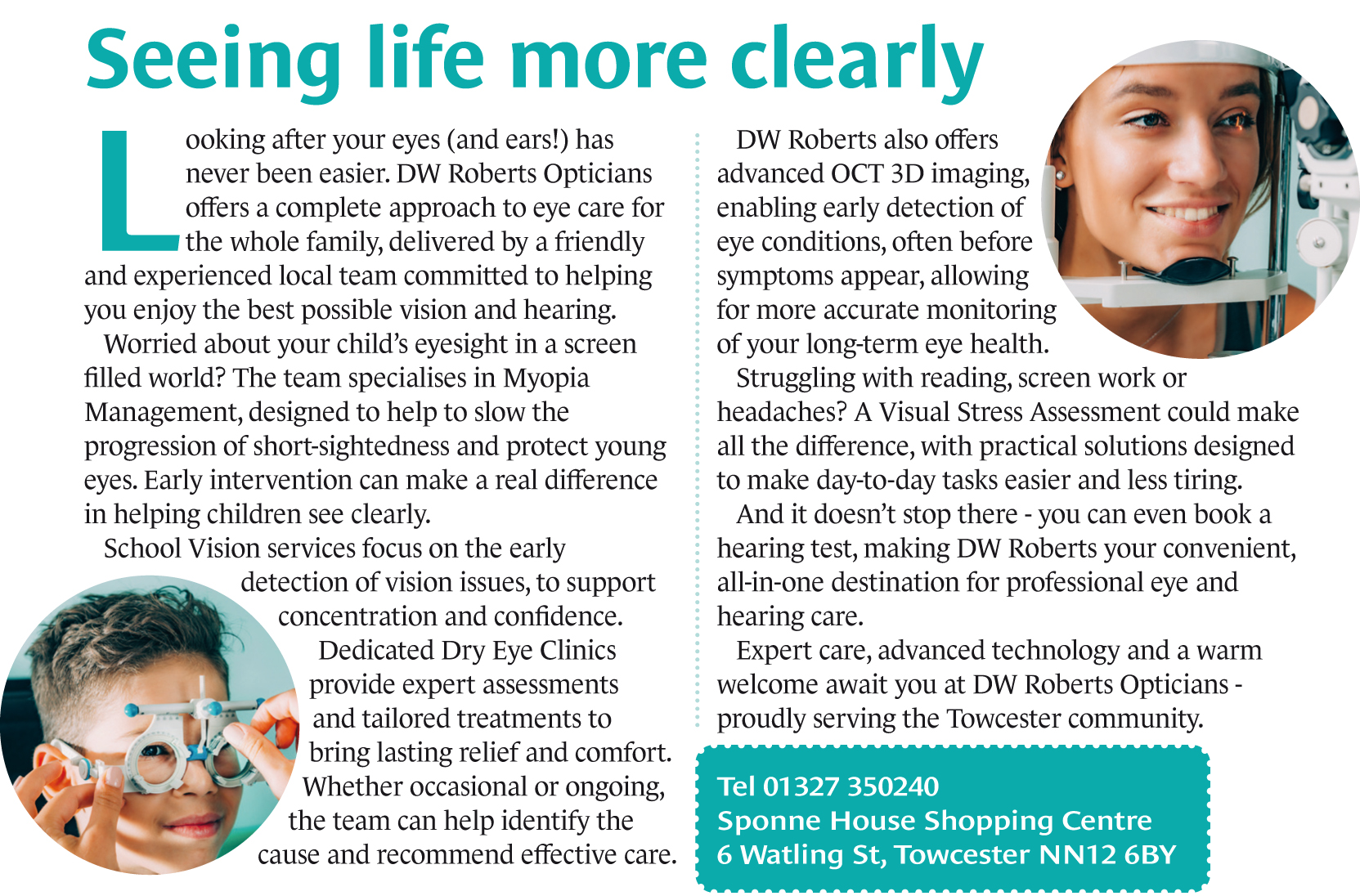 Seeing life more clearly

Looking after your eyes (and ears!) has never been easier. DW Roberts Opticians offers a complete approach to eye care for the whole family, delivered by a friendly and experienced local team committed to helping you enjoy the best possible vision and hearing.

Worried about your child's eyesight in a screen filled world? The team specialises in Myopia Management, designed to help to slow the progression of short-sightedness and protect young eyes. Early intervention can make a real difference in helping children see clearly.

School Vision services focus on the early detection of vision issues, to support concentration and confidence.

Dedicated Dry Eye Clinics provide expert assessments and tailored treatments to bring lasting relief and comfort. Whether occasional or ongoing, the team can help identify the cause and recommend effective care.

DW Roberts also offers advanced OCT 3D imaging, enabling early detection of eye conditions, often before symptoms appear, allowing for more accurate monitoring of your long-term eye health.

Struggling with reading, screen work or headaches? A Visual Stress Assessment could make all the difference, with practical solutions designed to make day-to-day tasks easier and less tiring.

And it doesn't stop there - you can even book a hearing test, making DW Roberts your convenient, all-in-one destination for professional eye and hearing care.

Expert care, advanced technology and a warm welcome await you at DW Roberts Opticians - proudly serving the Towcester community.

Tel 01327 350240
Sponne House Shopping Centre
6 Watling St, Towcester NN12 6BY